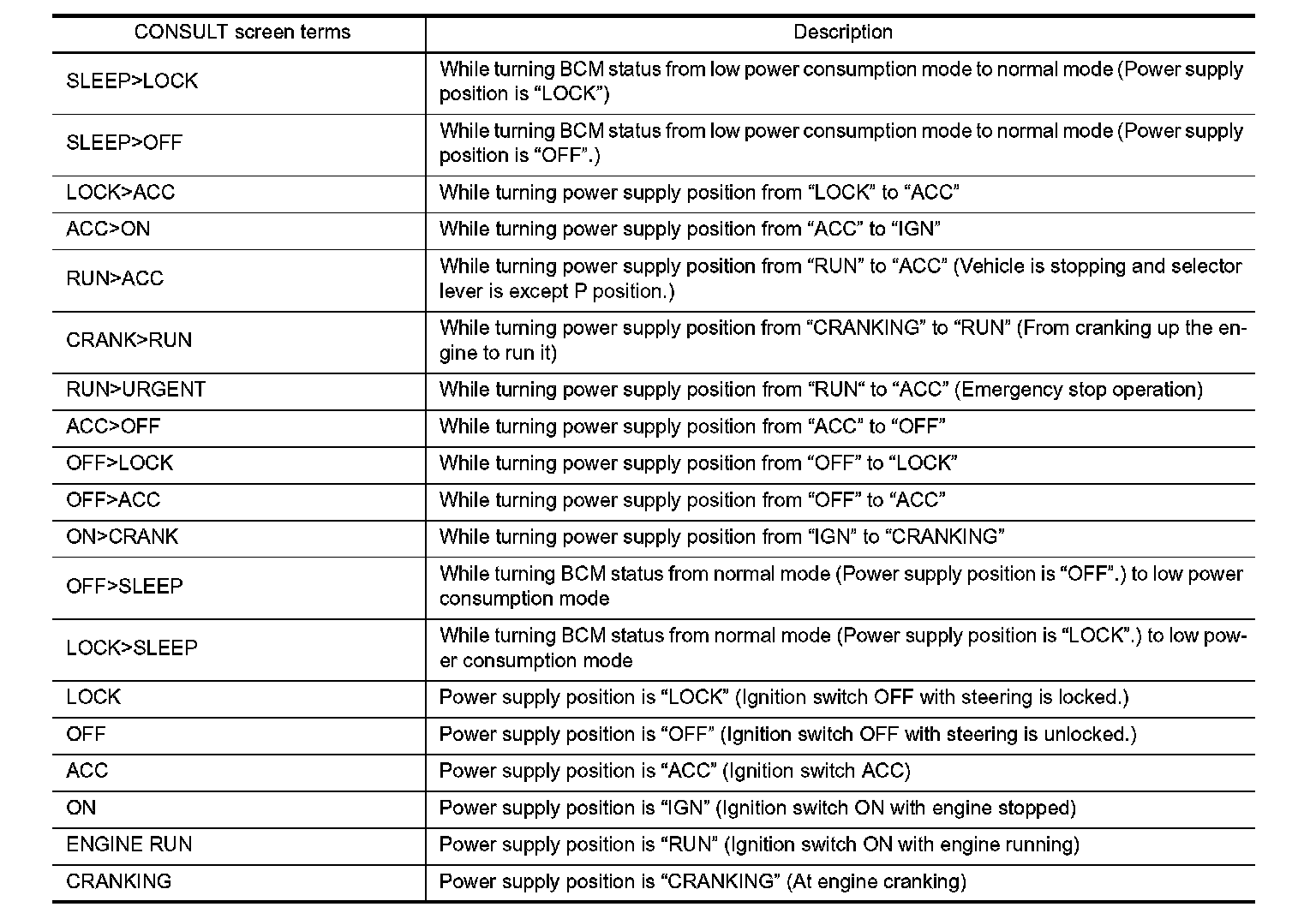 | CONSULT screen terms | Description |
|---|---|
| SLEEP>LOCK | While turning BCM status from low power consumption mode to normal mode (Power supply position is “LOCK”) |
| SLEEP>OFF | While turning BCM status from low power consumption mode to normal mode (Power supply position is “OFF”.) |
| LOCK>ACC | While turning power supply position from “LOCK” to “ACC” |
| ACC>ON | While turning power supply position from “ACC” to “IGN” |
| RUN>ACC | While turning power supply position from “RUN” to “ACC” (Vehicle is stopping and selector lever is except P position.) |
| CRANK>RUN | While turning power supply position from “CRANKING” to “RUN” (From cranking up the engine to run it) |
| RUN>URGENT | While turning power supply position from “RUN“ to “ACC” (Emergency stop operation) |
| ACC>OFF | While turning power supply position from “ACC” to “OFF” |
| OFF>LOCK | While turning power supply position from “OFF” to “LOCK” |
| OFF>ACC | While turning power supply position from “OFF” to “ACC” |
| ON>CRANK | While turning power supply position from “IGN” to “CRANKING” |
| OFF>SLEEP | While turning BCM status from normal mode (Power supply position is “OFF”.) to low power consumption mode |
| LOCK>SLEEP | While turning BCM status from normal mode (Power supply position is “LOCK”.) to low power consumption mode |
| LOCK | Power supply position is “LOCK” (Ignition switch OFF with steering is locked.) |
| OFF | Power supply position is “OFF” (Ignition switch OFF with steering is unlocked.) |
| ACC | Power supply position is “ACC” (Ignition switch ACC) |
| ON | Power supply position is “IGN” (Ignition switch ON with engine stopped) |
| ENGINE RUN | Power supply position is “RUN” (Ignition switch ON with engine running) |
| CRANKING | Power supply position is “CRANKING” (At engine cranking) |